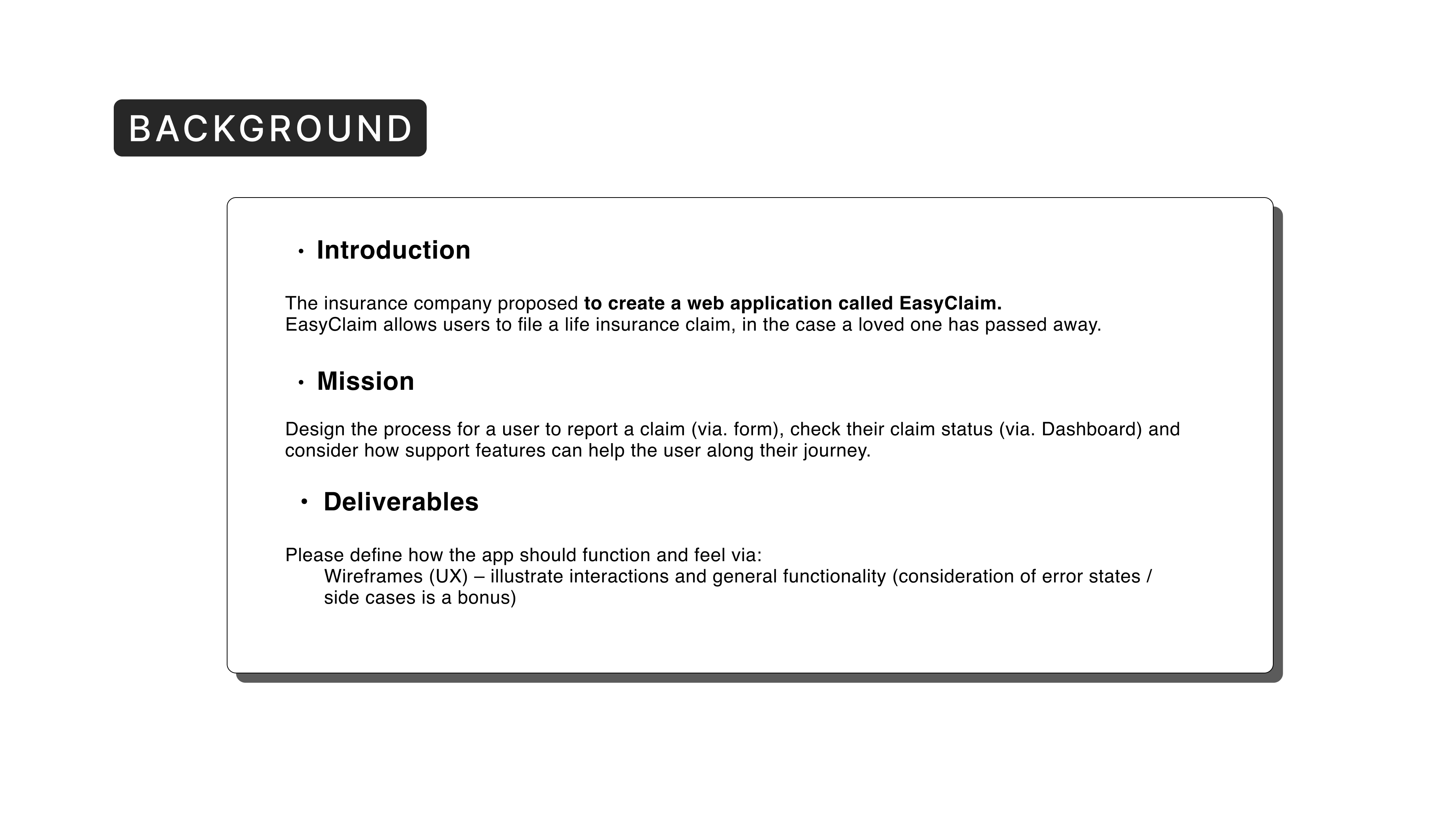 BACKGROUND

• Introduction

The insurance company proposed to create a web application called EasyClaim.
EasyClaim allows users to file a life insurance claim, in the case a loved one has passed away.

• Mission

Design the process for a user to report a claim (via. form), check their claim status (via. Dashboard) and consider how support features can help the user along their journey.

• Deliverables

Please define how the app should function and feel via:
Wireframes (UX) – illustrate interactions and general functionality (consideration of error states / side cases is a bonus)